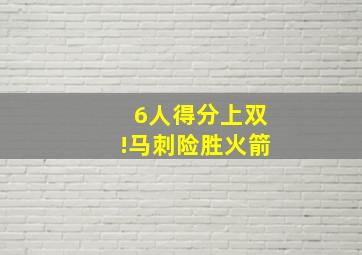 6人得分上双
!马刺险胜火箭